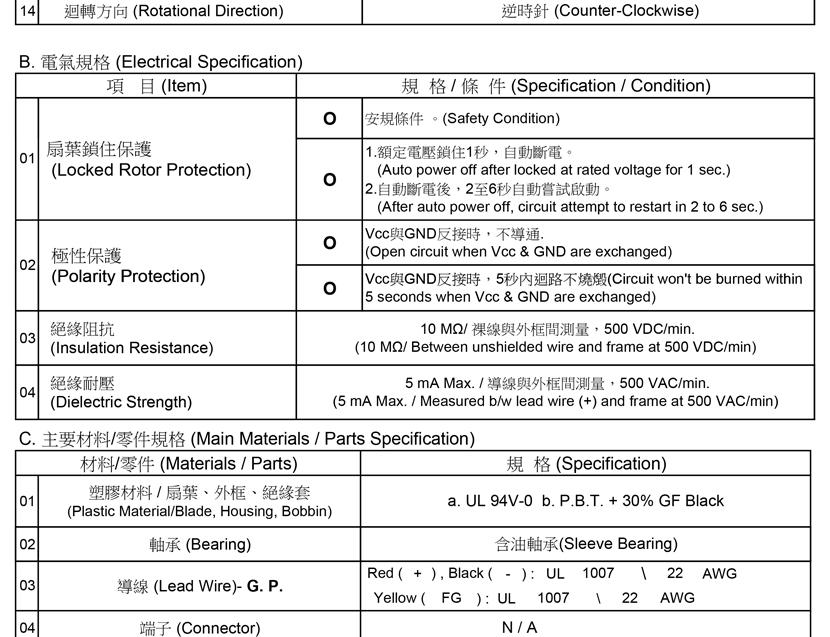 | 14 | 迴轉方向 (Rotational Direction) | 逆時針 (Counter-Clockwise) |
|---|---|---|

B. 電氣規格 (Electrical Specification)

| | 項 目 (Item) | 規 格 / 條 件 (Specification / Condition) | |
|---|---|---|---|
| 01 | 扇葉鎖住保護 (Locked Rotor Protection) | O | 安規條件 。(Safety Condition) |
| | | O | 1.額定電壓鎖住1秒，自動斷電。 (Auto power off after locked at rated voltage for 1 sec.) 2.自動斷電後，2至6秒自動嘗試啟動。 (After auto power off, circuit attempt to restart in 2 to 6 sec.) |
| 02 | 極性保護 (Polarity Protection) | O | Vcc與GND反接時，不導通. (Open circuit when Vcc & GND are exchanged) |
| | | O | Vcc與GND反接時，5秒內迴路不燒燬(Circuit won't be burned within 5 seconds when Vcc & GND are exchanged) |
| 03 | 絕緣阻抗 (Insulation Resistance) | 10 MΩ/ 裸線與外框間測量，500 VDC/min. (10 MΩ/ Between unshielded wire and frame at 500 VDC/min) | |
| 04 | 絕緣耐壓 (Dielectric Strength) | 5 mA Max. / 導線與外框間測量，500 VAC/min. (5 mA Max. / Measured b/w lead wire (+) and frame at 500 VAC/min) | |

C. 主要材料/零件規格 (Main Materials / Parts Specification)

| | 材料/零件 (Materials / Parts) | 規 格 (Specification) |
|---|---|---|
| 01 | 塑膠材料 / 扇葉、外框、絕緣套 (Plastic Material/Blade, Housing, Bobbin) | a. UL 94V-0 b. P.B.T. + 30% GF Black |
| 02 | 軸承 (Bearing) | 含油軸承(Sleeve Bearing) |
| 03 | 導線 (Lead Wire)- G. P. | Red ( + ) , Black ( - ) : UL 1007 \ 22 AWG Yellow ( FG ) : UL 1007 \ 22 AWG |
| 04 | 端子 (Connector) | N / A |